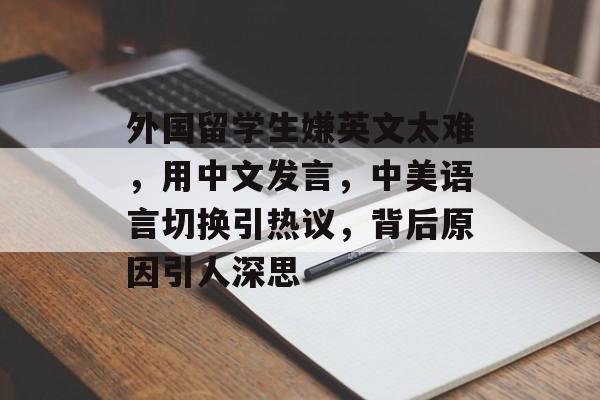 外国留学生嫌英文太难，用中文发言，中美语言切换引热议，背后原因引人深思